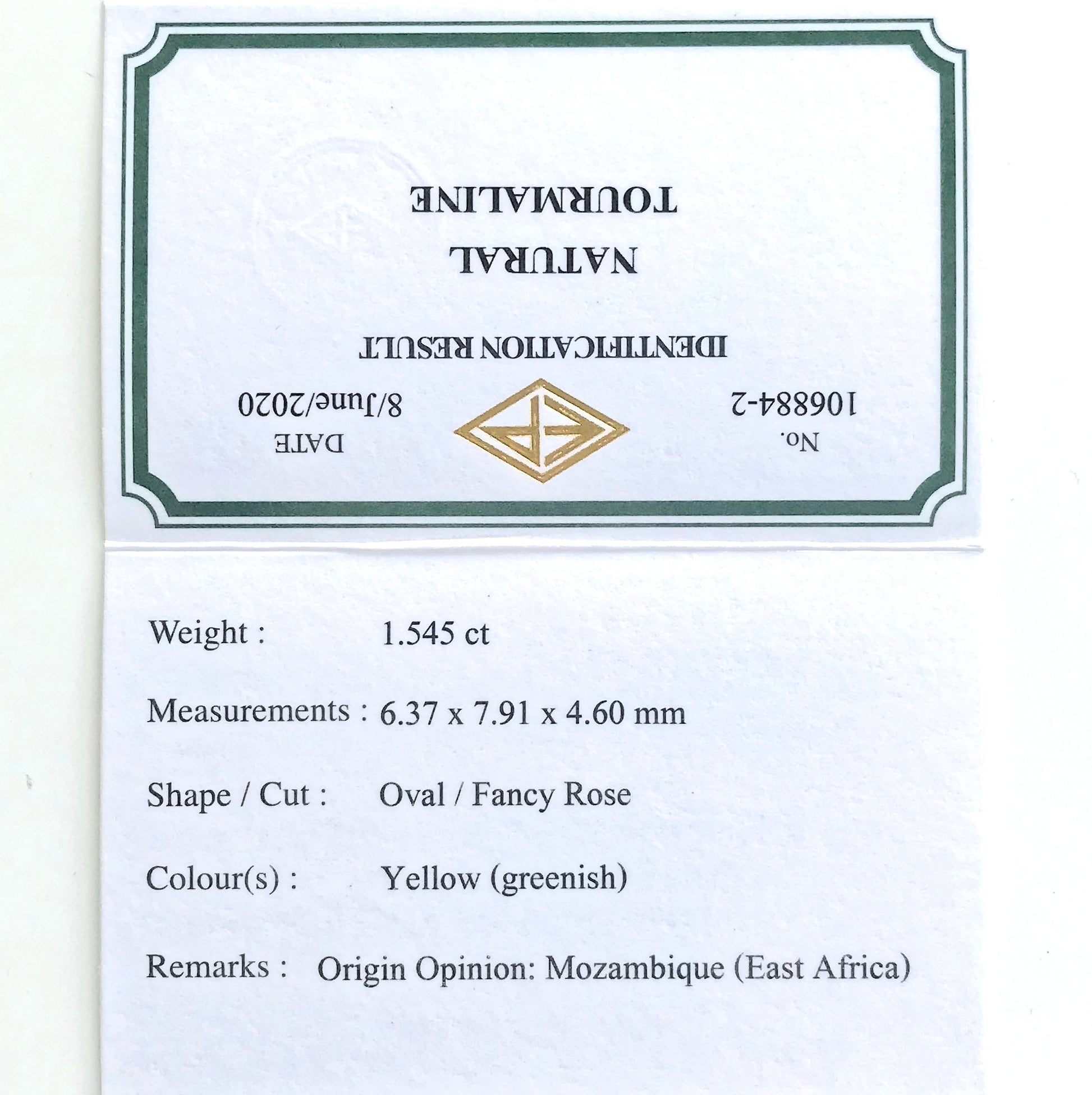 No.
106884-2

DATE
8/June/2020

IDENTIFICATION RESULT

NATURAL
TOURMALINE

Weight : 1.545 ct

Measurements : 6.37 x 7.91 x 4.60 mm

Shape / Cut : Oval / Fancy Rose

Colour(s) : Yellow (greenish)

Remarks : Origin Opinion: Mozambique (East Africa)